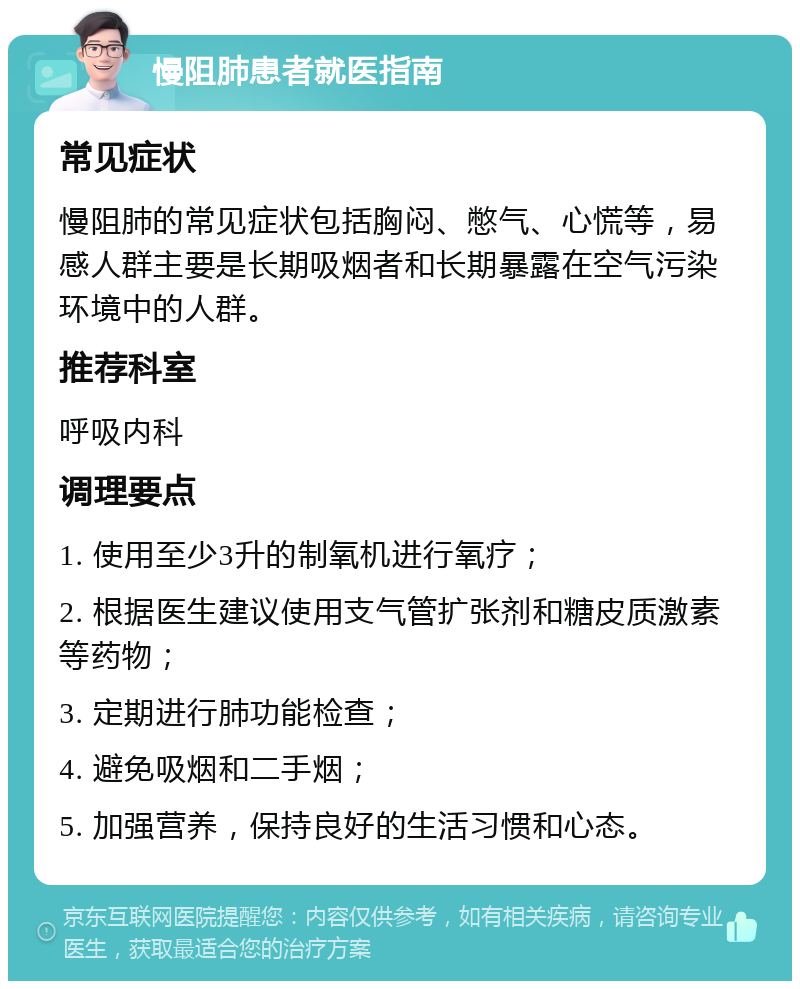 慢阻肺患者就医指南

常见症状

慢阻肺的常见症状包括胸闷、憋气、心慌等，易感人群主要是长期吸烟者和长期暴露在空气污染环境中的人群。

推荐科室

呼吸内科

调理要点

1. 使用至少3升的制氧机进行氧疗；

2. 根据医生建议使用支气管扩张剂和糖皮质激素等药物；

3. 定期进行肺功能检查；

4. 避免吸烟和二手烟；

5. 加强营养，保持良好的生活习惯和心态。

京东互联网医院提醒您：内容仅供参考，如有相关疾病，请咨询专业医生，获取最适合您的治疗方案